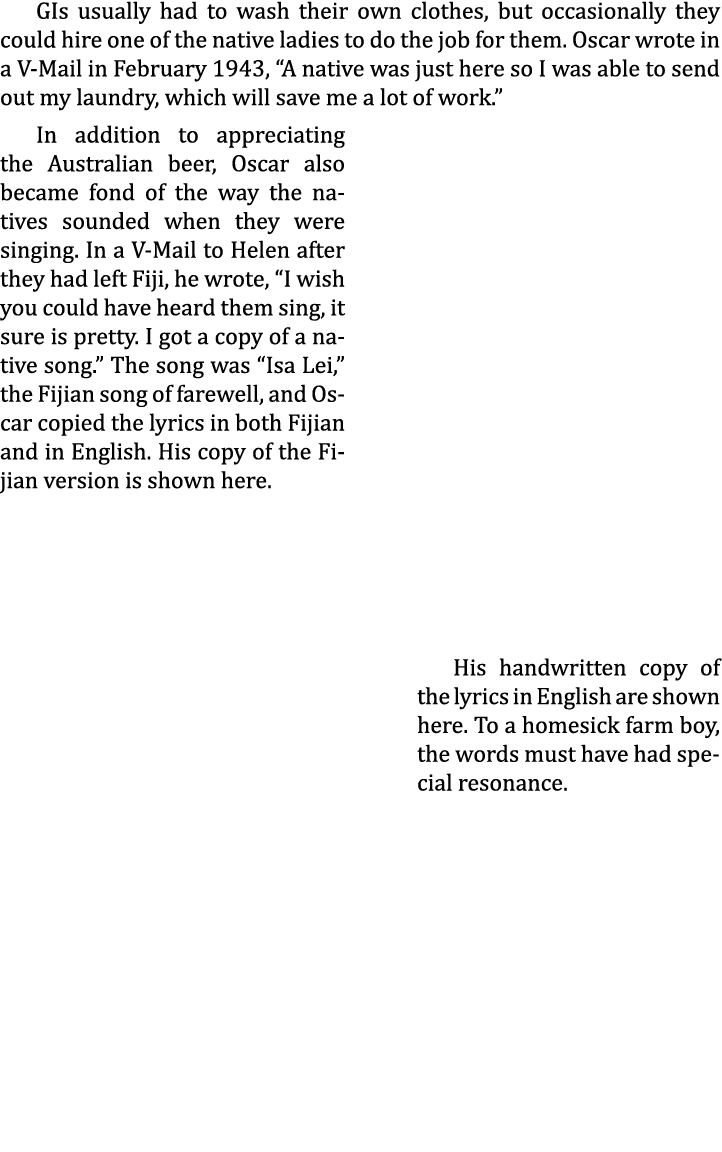 GIs usually had to wash their own clothes, but occasionally they could hire one of the native ladies to do the job for them. Oscar wrote in a V-Mail in February 1943, “A native was just here so I was able to send out my laundry, which will save me a lot of work.”

In addition to appreciating the Australian beer, Oscar also became fond of the way the natives sounded when they were singing. In a V-Mail to Helen after they had left Fiji, he wrote, “I wish you could have heard them sing, it sure is pretty. I got a copy of a native song.” The song was “Isa Lei,” the Fijian song of farewell, and Oscar copied the lyrics in both Fijian and in English. His copy of the Fijian version is shown here.

His handwritten copy of the lyrics in English are shown here. To a homesick farm boy, the words must have had special resonance.